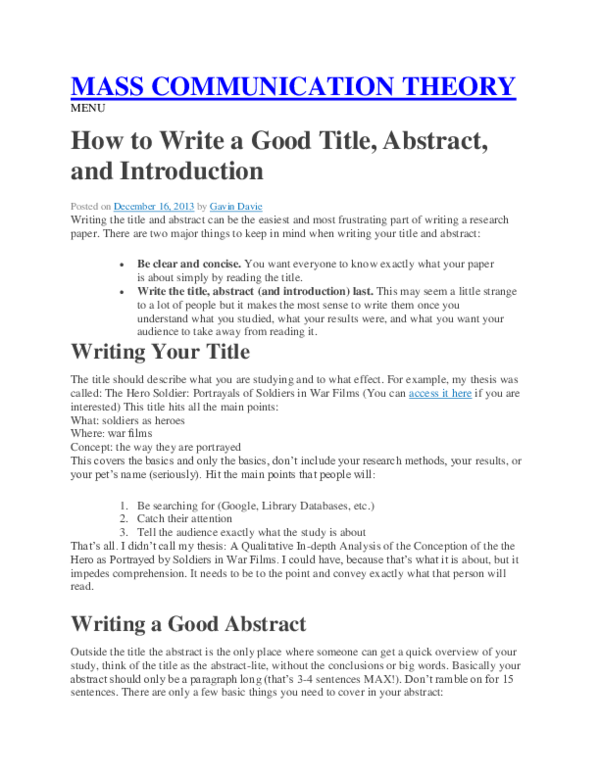 MASS COMMUNICATION THEORY

MENU

How to Write a Good Title, Abstract, and Introduction

Posted on December 16, 2013 by Gavin Davie

Writing the title and abstract can be the easiest and most frustrating part of writing a research paper. There are two major things to keep in mind when writing your title and abstract:

• Be clear and concise. You want everyone to know exactly what your paper is about simply by reading the title.
• Write the title, abstract (and introduction) last. This may seem a little strange to a lot of people but it makes the most sense to write them once you understand what you studied, what your results were, and what you want your audience to take away from reading it.

Writing Your Title

The title should describe what you are studying and to what effect. For example, my thesis was called: The Hero Soldier: Portrayals of Soldiers in War Films (You can access it here if you are interested) This title hits all the main points:

What: soldiers as heroes
Where: war films
Concept: the way they are portrayed

This covers the basics and only the basics, don't include your research methods, your results, or your pet's name (seriously). Hit the main points that people will:

1. Be searching for (Google, Library Databases, etc.)
2. Catch their attention
3. Tell the audience exactly what the study is about

That's all. I didn't call my thesis: A Qualitative In-depth Analysis of the Conception of the the Hero as Portrayed by Soldiers in War Films. I could have, because that's what it is about, but it impedes comprehension. It needs to be to the point and convey exactly what that person will read.

Writing a Good Abstract

Outside the title the abstract is the only place where someone can get a quick overview of your study, think of the title as the abstract-lite, without the conclusions or big words. Basically your abstract should only be a paragraph long (that's 3-4 sentences MAX!). Don't ramble on for 15 sentences. There are only a few basic things you need to cover in your abstract: